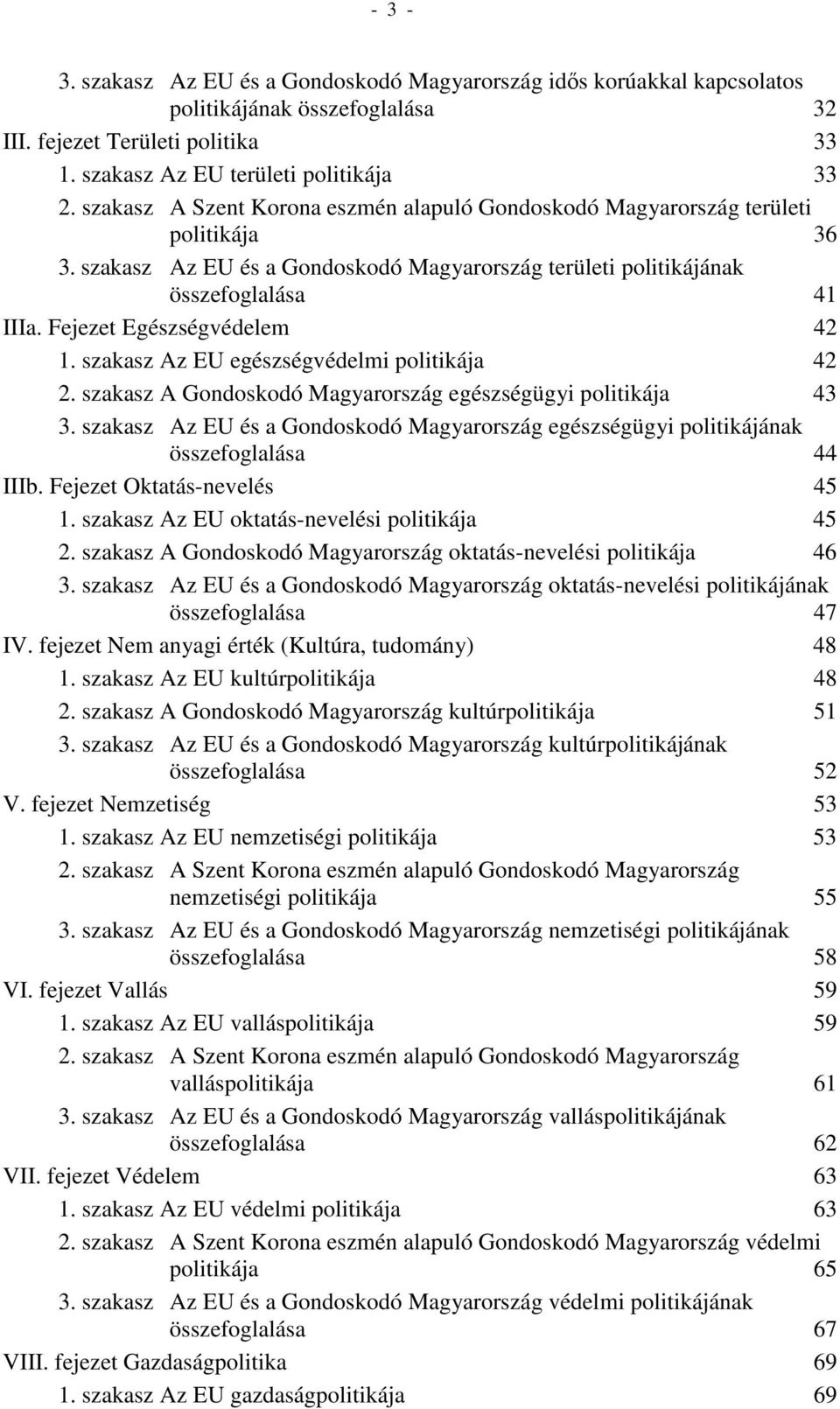 - 3 -

3. szakasz Az EU és a Gondoskodó Magyarország idős korúakkal kapcsolatos politikájának összefoglalása 32
III. fejezet Területi politika 33
1. szakasz Az EU területi politikája 33
2. szakasz A Szent Korona eszmén alapuló Gondoskodó Magyarország területi politikája 36
3. szakasz Az EU és a Gondoskodó Magyarország területi politikájának összefoglalása 41
IIIa. Fejezet Egészségvédelem 42
1. szakasz Az EU egészségvédelmi politikája 42
2. szakasz A Gondoskodó Magyarország egészségügyi politikája 43
3. szakasz Az EU és a Gondoskodó Magyarország egészségügyi politikájának összefoglalása 44
IIIb. Fejezet Oktatás-nevelés 45
1. szakasz Az EU oktatás-nevelési politikája 45
2. szakasz A Gondoskodó Magyarország oktatás-nevelési politikája 46
3. szakasz Az EU és a Gondoskodó Magyarország oktatás-nevelési politikájának összefoglalása 47
IV. fejezet Nem anyagi érték (Kultúra, tudomány) 48
1. szakasz Az EU kultúrpolitikája 48
2. szakasz A Gondoskodó Magyarország kultúrpolitikája 51
3. szakasz Az EU és a Gondoskodó Magyarország kultúrpolitikájának összefoglalása 52
V. fejezet Nemzetiség 53
1. szakasz Az EU nemzetiségi politikája 53
2. szakasz A Szent Korona eszmén alapuló Gondoskodó Magyarország nemzetiségi politikája 55
3. szakasz Az EU és a Gondoskodó Magyarország nemzetiségi politikájának összefoglalása 58
VI. fejezet Vallás 59
1. szakasz Az EU valláspolitikája 59
2. szakasz A Szent Korona eszmén alapuló Gondoskodó Magyarország valláspolitikája 61
3. szakasz Az EU és a Gondoskodó Magyarország valláspolitikájának összefoglalása 62
VII. fejezet Védelem 63
1. szakasz Az EU védelmi politikája 63
2. szakasz A Szent Korona eszmén alapuló Gondoskodó Magyarország védelmi politikája 65
3. szakasz Az EU és a Gondoskodó Magyarország védelmi politikájának összefoglalása 67
VIII. fejezet Gazdaságpolitika 69
1. szakasz Az EU gazdaságpolitikája 69